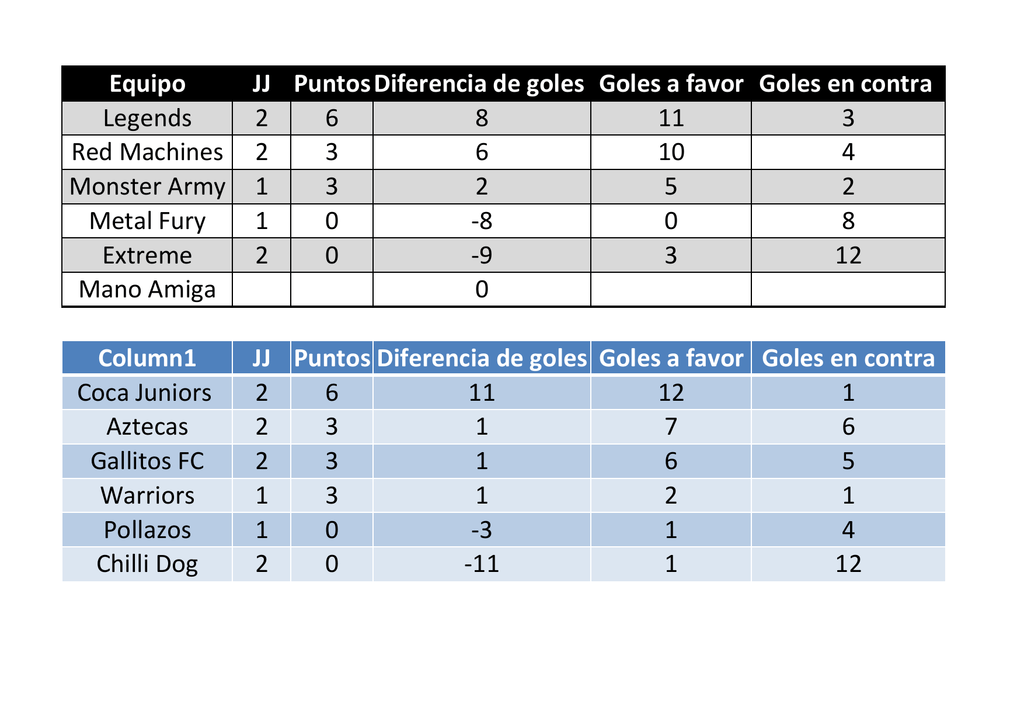 | Equipo | JJ | Puntos | Diferencia de goles | Goles a favor | Goles en contra |
|---|---|---|---|---|---|
| Legends | 2 | 6 | 8 | 11 | 3 |
| Red Machines | 2 | 3 | 6 | 10 | 4 |
| Monster Army | 1 | 3 | 2 | 5 | 2 |
| Metal Fury | 1 | 0 | -8 | 0 | 8 |
| Extreme | 2 | 0 | -9 | 3 | 12 |
| Mano Amiga | | | 0 | | |

| Column1 | JJ | Puntos | Diferencia de goles | Goles a favor | Goles en contra |
|---|---|---|---|---|---|
| Coca Juniors | 2 | 6 | 11 | 12 | 1 |
| Aztecas | 2 | 3 | 1 | 7 | 6 |
| Gallitos FC | 2 | 3 | 1 | 6 | 5 |
| Warriors | 1 | 3 | 1 | 2 | 1 |
| Pollazos | 1 | 0 | -3 | 1 | 4 |
| Chilli Dog | 2 | 0 | -11 | 1 | 12 |